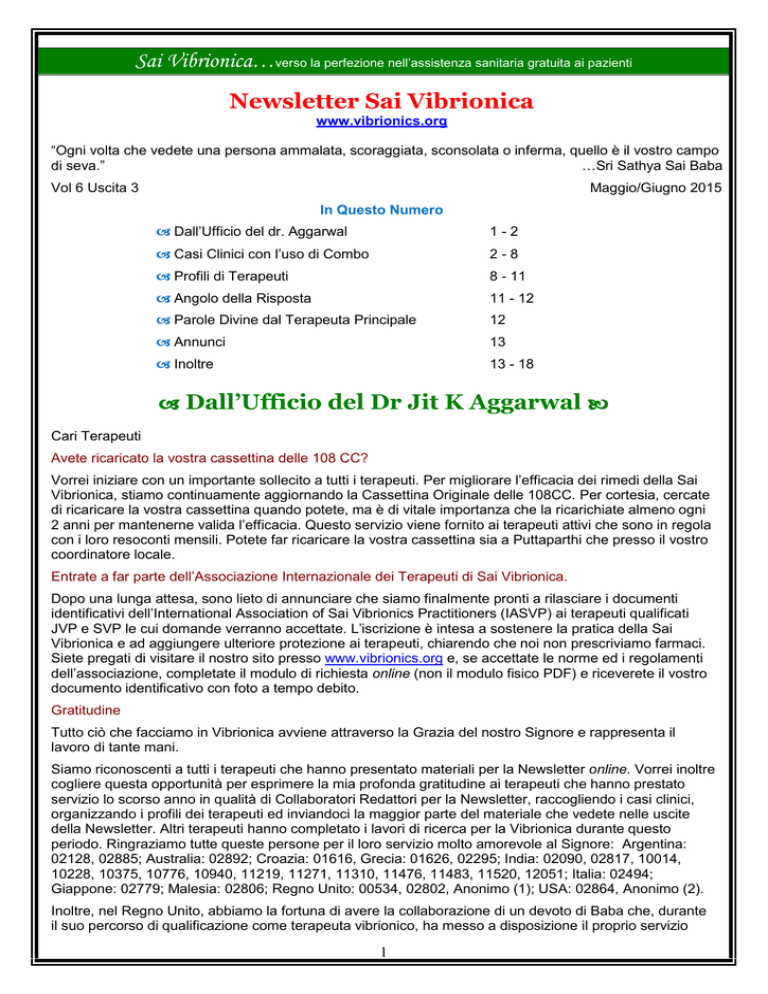 Sai Vibrionica…verso la perfezione nell'assistenza sanitaria gratuita ai pazienti

Newsletter Sai Vibrionica

www.vibrionics.org

"Ogni volta che vedete una persona ammalata, scoraggiata, sconsolata o inferma, quello è il vostro campo di seva." …Sri Sathya Sai Baba

Vol 6 Uscita 3 Maggio/Giugno 2015

In Questo Numero

| | |
|---|---|
| Dall'Ufficio del dr. Aggarwal | 1 - 2 |
| Casi Clinici con l'uso di Combo | 2 - 8 |
| Profili di Terapeuti | 8 - 11 |
| Angolo della Risposta | 11 - 12 |
| Parole Divine dal Terapeuta Principale | 12 |
| Annunci | 13 |
| Inoltre | 13 - 18 |

Dall'Ufficio del Dr Jit K Aggarwal

Cari Terapeuti

Avete ricaricato la vostra cassettina delle 108 CC?

Vorrei iniziare con un importante sollecito a tutti i terapeuti. Per migliorare l'efficacia dei rimedi della Sai Vibrionica, stiamo continuamente aggiornando la Cassettina Originale delle 108CC. Per cortesia, cercate di ricaricare la vostra cassettina quando potete, ma è di vitale importanza che la ricarichiate almeno ogni 2 anni per mantenerne valida l'efficacia. Questo servizio viene fornito ai terapeuti attivi che sono in regola con i loro resoconti mensili. Potete far ricaricare la vostra cassettina sia a Puttaparthi che presso il vostro coordinatore locale.

Entrate a far parte dell'Associazione Internazionale dei Terapeuti di Sai Vibrionica.

Dopo una lunga attesa, sono lieto di annunciare che siamo finalmente pronti a rilasciare i documenti identificativi dell'International Association of Sai Vibrionics Practitioners (IASVP) ai terapeuti qualificati JVP e SVP le cui domande verranno accettate. L'iscrizione è intesa a sostenere la pratica della Sai Vibrionica e ad aggiungere ulteriore protezione ai terapeuti, chiarendo che noi non prescriviamo farmaci. Siete pregati di visitare il nostro sito presso www.vibrionics.org e, se accettate le norme ed i regolamenti dell'associazione, completate il modulo di richiesta online (non il modulo fisico PDF) e riceverete il vostro documento identificativo con foto a tempo debito.

Gratitudine

Tutto ciò che facciamo in Vibrionica avviene attraverso la Grazia del nostro Signore e rappresenta il lavoro di tante mani.

Siamo riconoscenti a tutti i terapeuti che hanno presentato materiali per la Newsletter online. Vorrei inoltre cogliere questa opportunità per esprimere la mia profonda gratitudine ai terapeuti che hanno prestato servizio lo scorso anno in qualità di Collaboratori Redattori per la Newsletter, raccogliendo i casi clinici, organizzando i profili dei terapeuti ed inviandoci la maggior parte del materiale che vedete nelle uscite della Newsletter. Altri terapeuti hanno completato i lavori di ricerca per la Vibrionica durante questo periodo. Ringraziamo tutte queste persone per il loro servizio molto amorevole al Signore: Argentina: 02128, 02885; Australia: 02892; Croazia: 01616, Grecia: 01626, 02295; India: 02090, 02817, 10014, 10228, 10375, 10776, 10940, 11219, 11271, 11310, 11476, 11483, 11520, 12051; Italia: 02494; Giappone: 02779; Malesia: 02806; Regno Unito: 00534, 02802, Anonimo (1); USA: 02864, Anonimo (2).

Inoltre, nel Regno Unito, abbiamo la fortuna di avere la collaborazione di un devoto di Baba che, durante il suo percorso di qualificazione come terapeuta vibrionico, ha messo a disposizione il proprio servizio

1